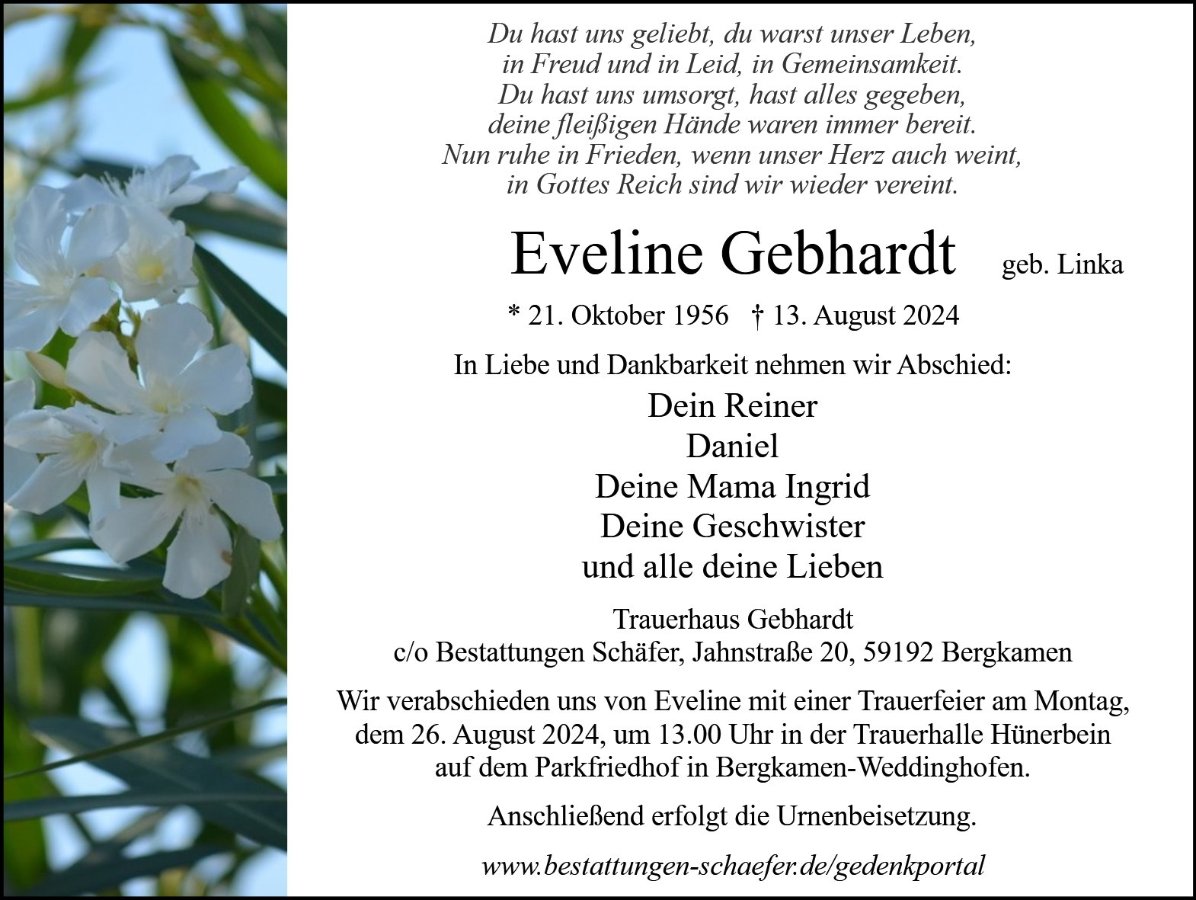 Du hast uns geliebt, du warst unser Leben,
in Freud und in Leid, in Gemeinsamkeit.
Du hast uns umsorgt, hast alles gegeben,
deine fleißigen Hände waren immer bereit.
Nun ruhe in Frieden, wenn unser Herz auch weint,
in Gottes Reich sind wir wieder vereint.

Eveline Gebhardt geb. Linka

* 21. Oktober 1956 † 13. August 2024

In Liebe und Dankbarkeit nehmen wir Abschied:

Dein Reiner
Daniel
Deine Mama Ingrid
Deine Geschwister
und alle deine Lieben

Trauerhaus Gebhardt
c/o Bestattungen Schäfer, Jahnstraße 20, 59192 Bergkamen

Wir verabschieden uns von Eveline mit einer Trauerfeier am Montag, dem 26. August 2024, um 13.00 Uhr in der Trauerhalle Hünerbein auf dem Parkfriedhof in Bergkamen-Weddinghofen.

Anschließend erfolgt die Urnenbeisetzung.

www.bestattungen-schaefer.de/gedenkportal